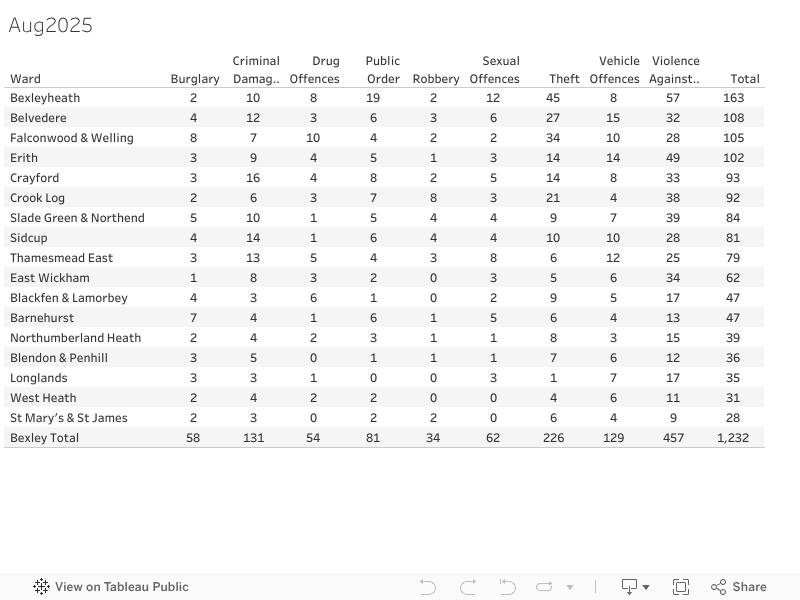 Aug2025

| Ward | Burglary | Criminal Damag.. | Drug Offences | Public Order | Robbery | Sexual Offences | Theft | Vehicle Offences | Violence Against.. | Total |
|---|---|---|---|---|---|---|---|---|---|---|
| Bexleyheath | 2 | 10 | 8 | 19 | 2 | 12 | 45 | 8 | 57 | 163 |
| Belvedere | 4 | 12 | 3 | 6 | 3 | 6 | 27 | 15 | 32 | 108 |
| Falconwood & Welling | 8 | 7 | 10 | 4 | 2 | 2 | 34 | 10 | 28 | 105 |
| Erith | 3 | 9 | 4 | 5 | 1 | 3 | 14 | 14 | 49 | 102 |
| Crayford | 3 | 16 | 4 | 8 | 2 | 5 | 14 | 8 | 33 | 93 |
| Crook Log | 2 | 6 | 3 | 7 | 8 | 3 | 21 | 4 | 38 | 92 |
| Slade Green & Northend | 5 | 10 | 1 | 5 | 4 | 4 | 9 | 7 | 39 | 84 |
| Sidcup | 4 | 14 | 1 | 6 | 4 | 4 | 10 | 10 | 28 | 81 |
| Thamesmead East | 3 | 13 | 5 | 4 | 3 | 8 | 6 | 12 | 25 | 79 |
| East Wickham | 1 | 8 | 3 | 2 | 0 | 3 | 5 | 6 | 34 | 62 |
| Blackfen & Lamorbey | 4 | 3 | 6 | 1 | 0 | 2 | 9 | 5 | 17 | 47 |
| Barnehurst | 7 | 4 | 1 | 6 | 1 | 5 | 6 | 4 | 13 | 47 |
| Northumberland Heath | 2 | 4 | 2 | 3 | 1 | 1 | 8 | 3 | 15 | 39 |
| Blendon & Penhill | 3 | 5 | 0 | 1 | 1 | 1 | 7 | 6 | 12 | 36 |
| Longlands | 3 | 3 | 1 | 0 | 0 | 3 | 1 | 7 | 17 | 35 |
| West Heath | 2 | 4 | 2 | 2 | 0 | 0 | 4 | 6 | 11 | 31 |
| St Mary's & St James | 2 | 3 | 0 | 2 | 2 | 0 | 6 | 4 | 9 | 28 |
| Bexley Total | 58 | 131 | 54 | 81 | 34 | 62 | 226 | 129 | 457 | 1,232 |

View on Tableau Public
Share